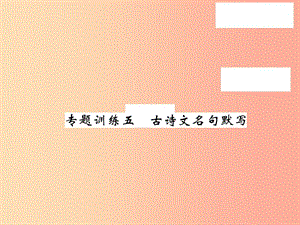 专题训练五　古诗文名句默写